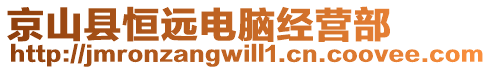 京山县恒远电脑经营部
http://jmronzangwill1.cn.coovee.com